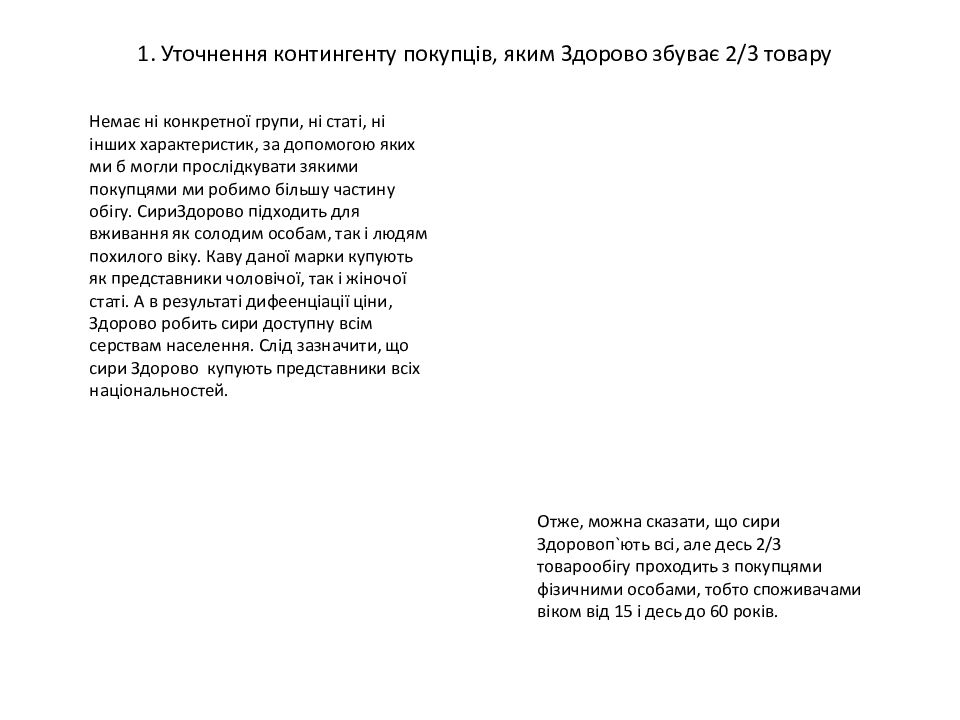 1. Уточнення контингенту покупців, яким Здорово збуває 2/3 товару

Немає ні конкретної групи, ні статі, ні інших характеристик, за допомогою яких ми б могли прослідкувати зякими покупцями ми робимо більшу частину обігу. СириЗдорово підходить для вживання як солодим особам, так і людям похилого віку. Каву даної марки купують як представники чоловічої, так і жіночої статі. А в результаті дифеенціації ціни, Здорово робить сири доступну всім серствам населення. Слід зазначити, що сири Здорово купують представники всіх національностей.

Отже, можна сказати, що сири Здоровоп`ють всі, але десь 2/3 товарообігу проходить з покупцями фізичними особами, тобто споживачами віком від 15 і десь до 60 років.